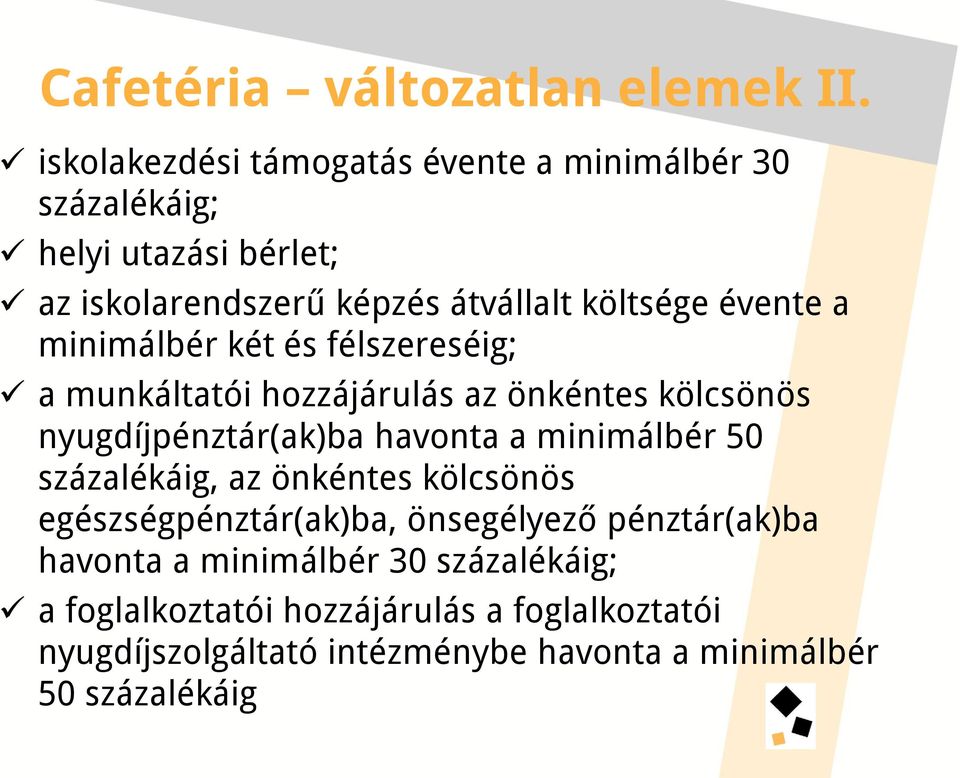 Cafetéria – változatlan elemek II.

✓ iskolakezdési támogatás évente a minimálbér 30 százalékáig;

✓ helyi utazási bérlet;

✓ az iskolarendszerű képzés átvállalt költsége évente a minimálbér két és félszereséig;

✓ a munkáltatói hozzájárulás az önkéntes kölcsönös nyugdíjpénztár(ak)ba havonta a minimálbér 50 százalékáig, az önkéntes kölcsönös egészségpénztár(ak)ba, önsegélyező pénztár(ak)ba havonta a minimálbér 30 százalékáig;

✓ a foglalkoztatói hozzájárulás a foglalkoztatói nyugdíjszolgáltató intézménybe havonta a minimálbér 50 százalékáig